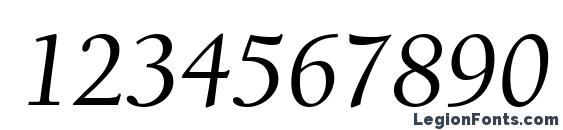 1234567890

LegionFonts.com